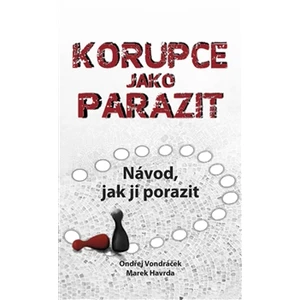 KORUPCE
JAKO
PARAZIT

Návod, jak ji porazit

Ondřej Vondráček
Marek Havrda